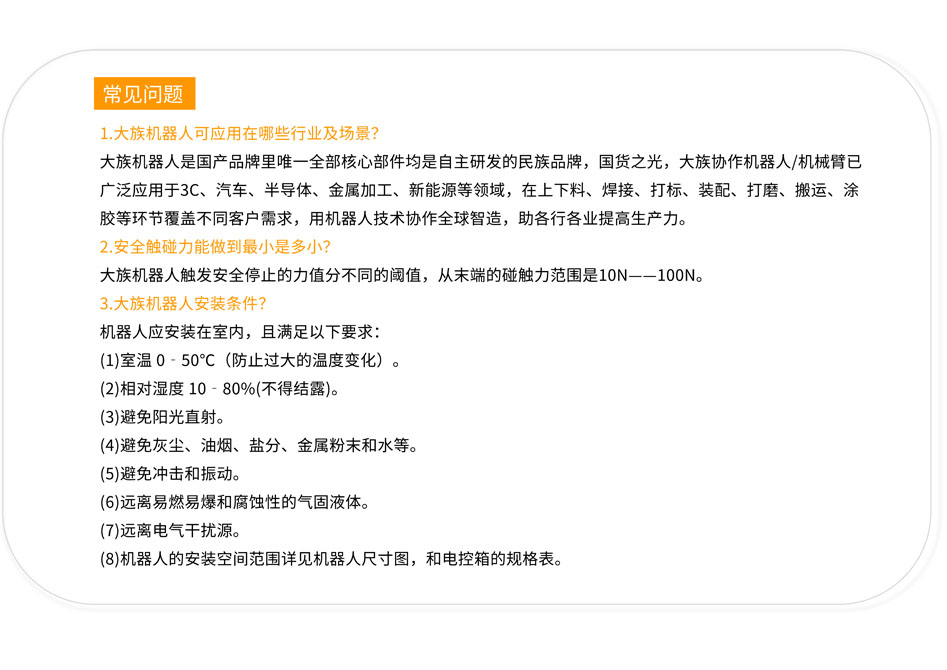 常见问题

1.大族机器人可应用在哪些行业及场景?

大族机器人是国产品牌里唯一全部核心部件均是自主研发的民族品牌，国货之光，大族协作机器人/机械臂已广泛应用于3C、汽车、半导体、金属加工、新能源等领域，在上下料、焊接、打标、装配、打磨、搬运、涂胶等环节覆盖不同客户需求，用机器人技术协作全球智造，助各行各业提高生产力。

2.安全触碰力能做到最小是多小?

大族机器人触发安全停止的力值分不同的阈值，从末端的碰触力范围是10N——100N。

3.大族机器人安装条件?

机器人应安装在室内，且满足以下要求：

(1)室温 0 - 50℃（防止过大的温度变化）。

(2)相对湿度 10 - 80%(不得结露)。

(3)避免阳光直射。

(4)避免灰尘、油烟、盐分、金属粉末和水等。

(5)避免冲击和振动。

(6)远离易燃易爆和腐蚀性的气固液体。

(7)远离电气干扰源。

(8)机器人的安装空间范围详见机器人尺寸图，和电控箱的规格表。